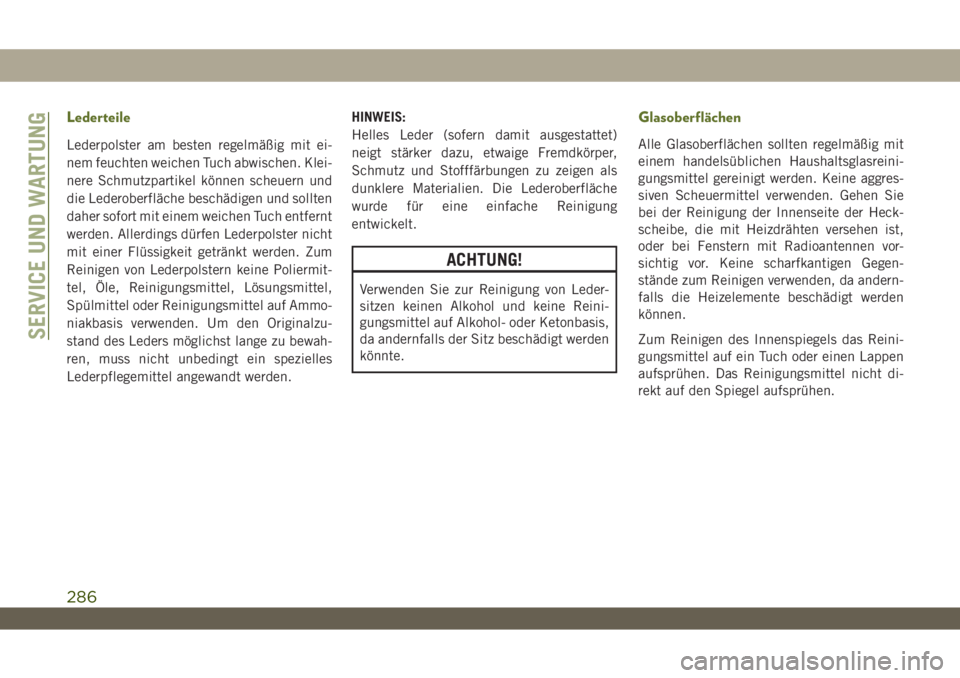 SERVICE UND WARTUNG

Lederteile

Lederpolster am besten regelmäßig mit einem feuchten weichen Tuch abwischen. Kleinere Schmutzpartikel können scheuern und die Lederoberfläche beschädigen und sollten daher sofort mit einem weichen Tuch entfernt werden. Allerdings dürfen Lederpolster nicht mit einer Flüssigkeit getränkt werden. Zum Reinigen von Lederpolstern keine Poliermittel, Öle, Reinigungsmittel, Lösungsmittel, Spülmittel oder Reinigungsmittel auf Ammoniakbasis verwenden. Um den Originalzustand des Leders möglichst lange zu bewahren, muss nicht unbedingt ein spezielles Lederpflegemittel angewandt werden.

HINWEIS:
Helles Leder (sofern damit ausgestattet) neigt stärker dazu, etwaige Fremdkörper, Schmutz und Stofffärbungen zu zeigen als dunklere Materialien. Die Lederoberfläche wurde für eine einfache Reinigung entwickelt.

ACHTUNG!

Verwenden Sie zur Reinigung von Ledersitzen keinen Alkohol und keine Reinigungsmittel auf Alkohol- oder Ketonbasis, da andernfalls der Sitz beschädigt werden könnte.

Glasoberflächen

Alle Glasoberflächen sollten regelmäßig mit einem handelsüblichen Haushaltsglasreinigungsmittel gereinigt werden. Keine aggressiven Scheuermittel verwenden. Gehen Sie bei der Reinigung der Innenseite der Heckscheibe, die mit Heizdrähten versehen ist, oder bei Fenstern mit Radioantennen vorsichtig vor. Keine scharfkantigen Gegenstände zum Reinigen verwenden, da andernfalls die Heizelemente beschädigt werden können.

Zum Reinigen des Innenspiegels das Reinigungsmittel auf ein Tuch oder einen Lappen aufsprühen. Das Reinigungsmittel nicht direkt auf den Spiegel aufsprühen.

286

carmanualsonline.info